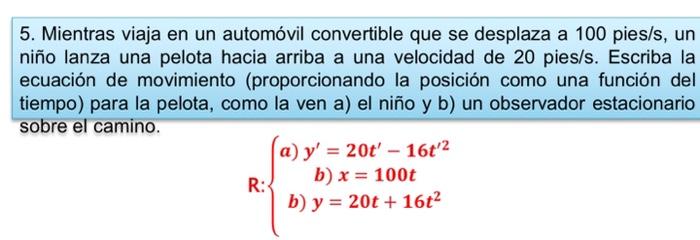 5. Mientras viaja en un automóvil convertible que se desplaza a 100 pies/s, un niño lanza una pelota hacia arriba a una velocidad de 20 pies/s. Escriba la ecuación de movimiento (proporcionando la posición como una función del tiempo) para la pelota, como la ven a) el niño y b) un observador estacionario sobre el camino.

R: $\begin{cases} a)\ y' = 20t' - 16t'^2 \\ b)\ x = 100t \\ b)\ y = 20t + 16t^2 \end{cases}$